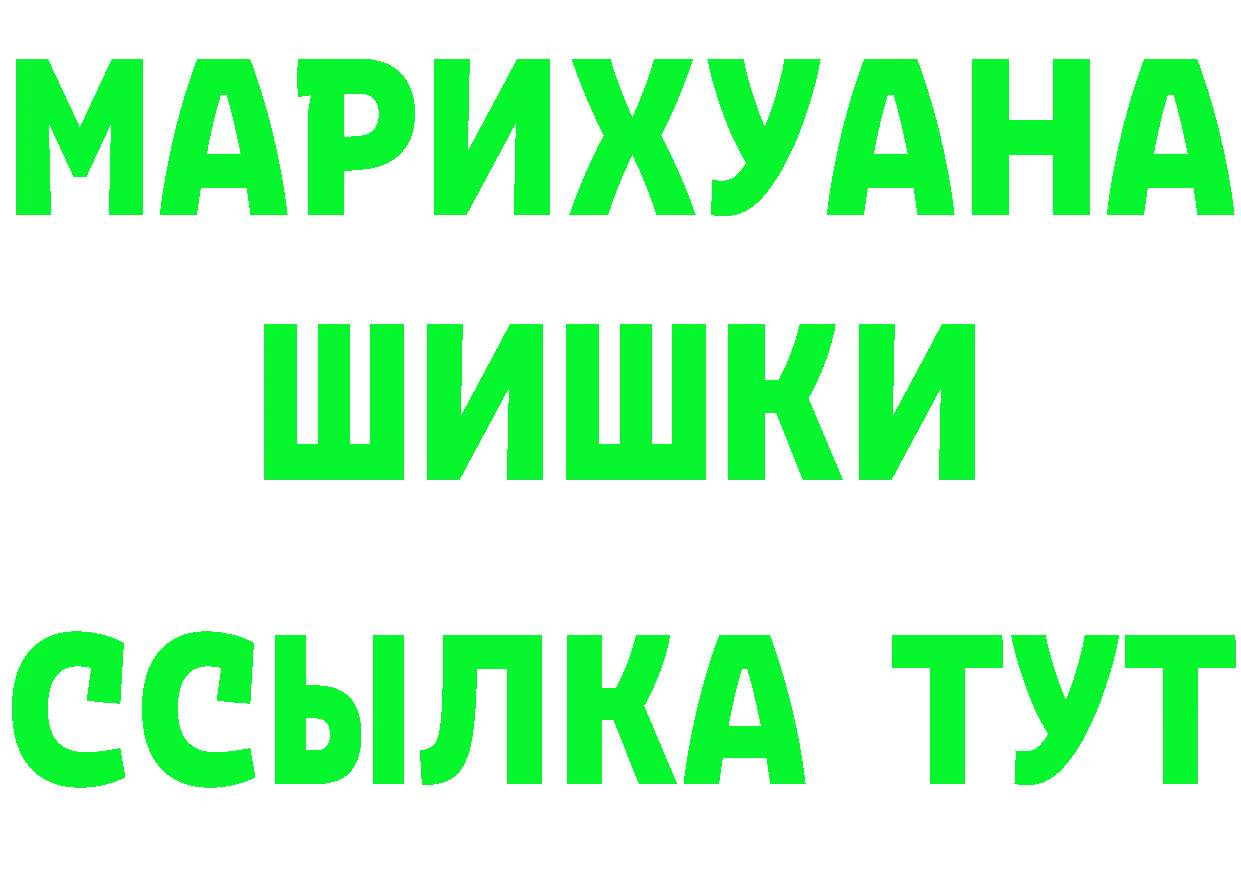 МАРИХУАНА
ШИШКИ
ССЫЛКА ТУТ